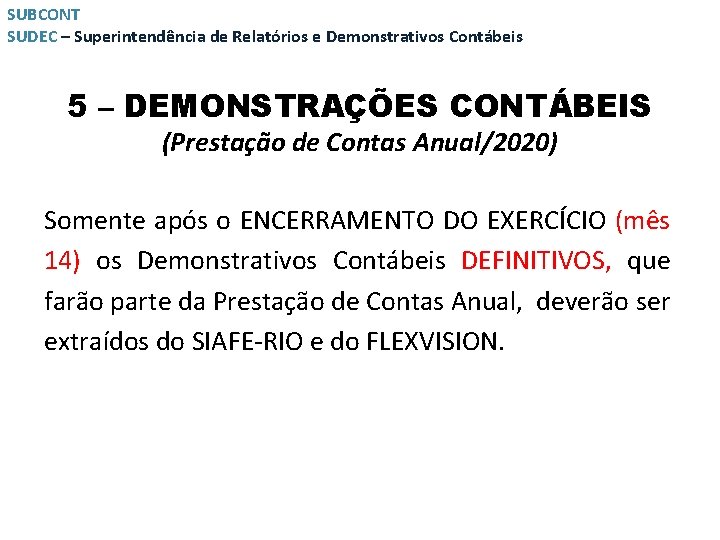 SUBCONT
SUDEC – Superintendência de Relatórios e Demonstrativos Contábeis

5 – DEMONSTRAÇÕES CONTÁBEIS
(Prestação de Contas Anual/2020)

Somente após o ENCERRAMENTO DO EXERCÍCIO (mês 14) os Demonstrativos Contábeis DEFINITIVOS, que farão parte da Prestação de Contas Anual, deverão ser extraídos do SIAFE-RIO e do FLEXVISION.